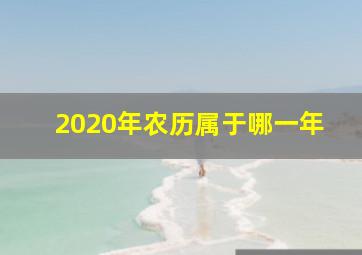 2020年农历属于哪一年